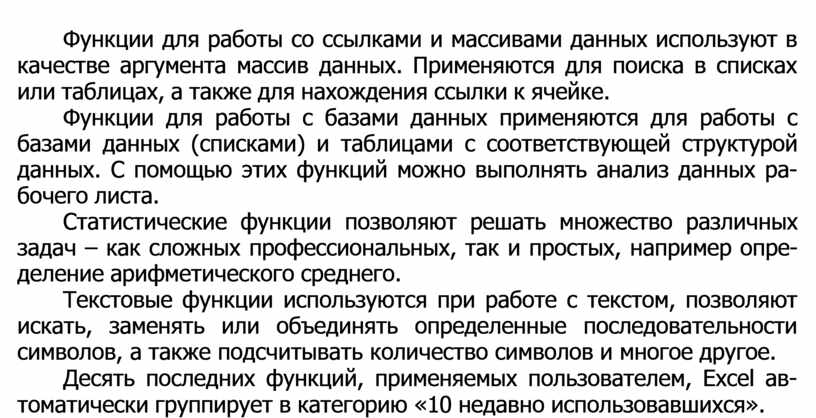 Функции для работы со ссылками и массивами данных используют в качестве аргумента массив данных. Применяются для поиска в списках или таблицах, а также для нахождения ссылки к ячейке.

Функции для работы с базами данных применяются для работы с базами данных (списками) и таблицами с соответствующей структурой данных. С помощью этих функций можно выполнять анализ данных рабочего листа.

Статистические функции позволяют решать множество различных задач – как сложных профессиональных, так и простых, например определение арифметического среднего.

Текстовые функции используются при работе с текстом, позволяют искать, заменять или объединять определенные последовательности символов, а также подсчитывать количество символов и многое другое.

Десять последних функций, применяемых пользователем, Excel автоматически группирует в категорию «10 недавно использовавшихся».